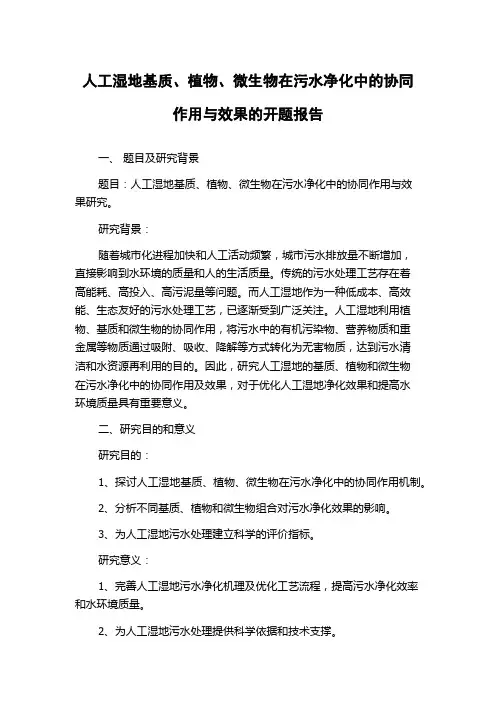 人工湿地基质、植物、微生物在污水净化中的协同作用与效果的开题报告

一、 题目及研究背景

题目：人工湿地基质、植物、微生物在污水净化中的协同作用与效果研究。

研究背景：

随着城市化进程加快和人工活动频繁，城市污水排放量不断增加，直接影响到水环境的质量和人的生活质量。传统的污水处理工艺存在着高能耗、高投入、高污泥量等问题。而人工湿地作为一种低成本、高效能、生态友好的污水处理工艺，已逐渐受到广泛关注。人工湿地利用植物、基质和微生物的协同作用，将污水中的有机污染物、营养物质和重金属等物质通过吸附、吸收、降解等方式转化为无害物质，达到污水清洁和水资源再利用的目的。因此，研究人工湿地的基质、植物和微生物在污水净化中的协同作用及效果，对于优化人工湿地净化效果和提高水环境质量具有重要意义。

二、研究目的和意义

研究目的：

1、探讨人工湿地基质、植物、微生物在污水净化中的协同作用机制。

2、分析不同基质、植物和微生物组合对污水净化效果的影响。

3、为人工湿地污水处理建立科学的评价指标。

研究意义：

1、完善人工湿地污水净化机理及优化工艺流程，提高污水净化效率和水环境质量。

2、为人工湿地污水处理提供科学依据和技术支撑。